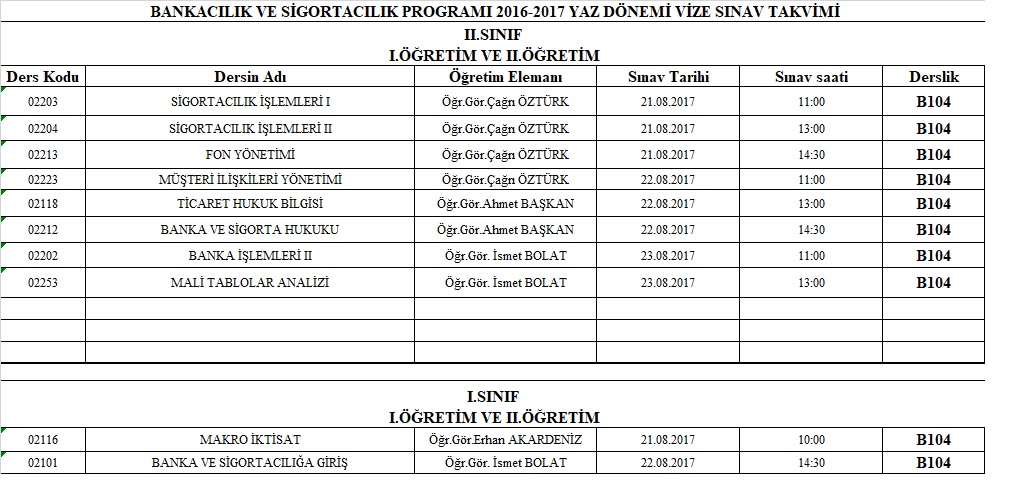 BANKACILIK VE SİGORTACILIK PROGRAMI 2016-2017 YAZ DÖNEMİ VİZE SINAV TAKVİMİ

II.SINIF
I.ÖĞRETİM VE II.ÖĞRETİM

| Ders Kodu | Dersin Adı | Öğretim Elemanı | Sınav Tarihi | Sınav saati | Derslik |
|---|---|---|---|---|---|
| 02203 | SİGORTACILIK İŞLEMLERİ I | Öğr.Gör.Çağrı ÖZTÜRK | 21.08.2017 | 11:00 | B104 |
| 02204 | SİGORTACILIK İŞLEMLERİ II | Öğr.Gör.Çağrı ÖZTÜRK | 21.08.2017 | 13:00 | B104 |
| 02213 | FON YÖNETİMİ | Öğr.Gör.Çağrı ÖZTÜRK | 21.08.2017 | 14:30 | B104 |
| 02223 | MÜŞTERİ İLİŞKİLERİ YÖNETİMİ | Öğr.Gör.Çağrı ÖZTÜRK | 22.08.2017 | 11:00 | B104 |
| 02118 | TİCARET HUKUK BİLGİSİ | Öğr.Gör.Ahmet BAŞKAN | 22.08.2017 | 13:00 | B104 |
| 02212 | BANKA VE SİGORTA HUKUKU | Öğr.Gör.Ahmet BAŞKAN | 22.08.2017 | 14:30 | B104 |
| 02202 | BANKA İŞLEMLERİ II | Öğr.Gör. İsmet BOLAT | 23.08.2017 | 11:00 | B104 |
| 02253 | MALİ TABLOLAR ANALİZİ | Öğr.Gör. İsmet BOLAT | 23.08.2017 | 13:00 | B104 |
| | | | | | |
| | | | | | |
| | | | | | |

I.SINIF
I.ÖĞRETİM VE II.ÖĞRETİM

| | | | | | |
|---|---|---|---|---|---|
| 02116 | MAKRO İKTİSAT | Öğr.Gör.Erhan AKARDENİZ | 21.08.2017 | 10:00 | B104 |
| 02101 | BANKA VE SİGORTACILIĞA GİRİŞ | Öğr.Gör. İsmet BOLAT | 22.08.2017 | 14:30 | B104 |